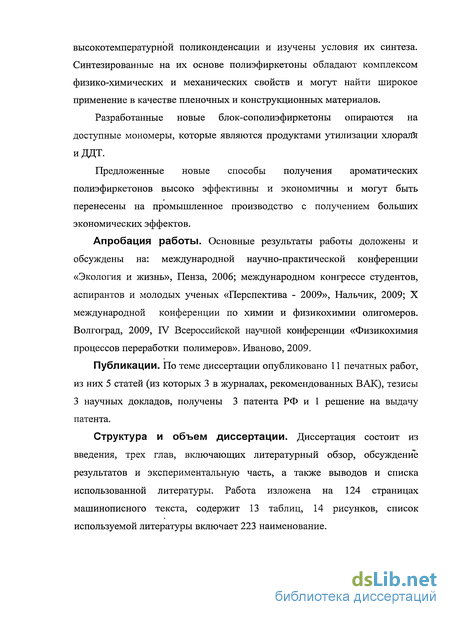 высокотемпературной поликонденсации и изучены условия их синтеза. Синтезированные на их основе полиэфиркетоны обладают комплексом физико-химических и механических свойств и могут найти широкое применение в качестве пленочных и конструкционных материалов.

Разработанные новые блок-сополиэфиркетоны опираются на доступные мономеры, которые являются продуктами утилизации хлораля и ДДТ.

Предложенные новые способы получения ароматических полиэфиркетонов высоко эффективны и экономичны и могут быть перенесены на промышленное производство с получением больших экономических эффектов.

Апробация работы. Основные результаты работы доложены и обсуждены на: международной научно-практической конференции «Экология и жизнь», Пенза, 2006; международном конгрессе студентов, аспирантов и молодых ученых «Перспектива - 2009», Нальчик, 2009; X международной конференции по химии и физикохимии олигомеров. Волгоград, 2009, IV Всероссийской научной конференции «Физикохимия процессов переработки полимеров». Иваново, 2009.

Публикации. По теме диссертации опубликовано 11 печатных работ, из них 5 статей (из которых 3 в журналах, рекомендованных ВАК), тезисы 3 научных докладов, получены 3 патента РФ и 1 решение на выдачу патента.

Структура и объем диссертации. Диссертация состоит из введения, трех глав, включающих литературный обзор, обсуждение результатов и экспериментальную часть, а также выводов и списка использованной литературы. Работа изложена на 124 страницах машинописного текста, содержит 13 таблиц, 14 рисунков, список используемой литературы включает 223 наименование.

dsLib.net
библиотека диссертаций